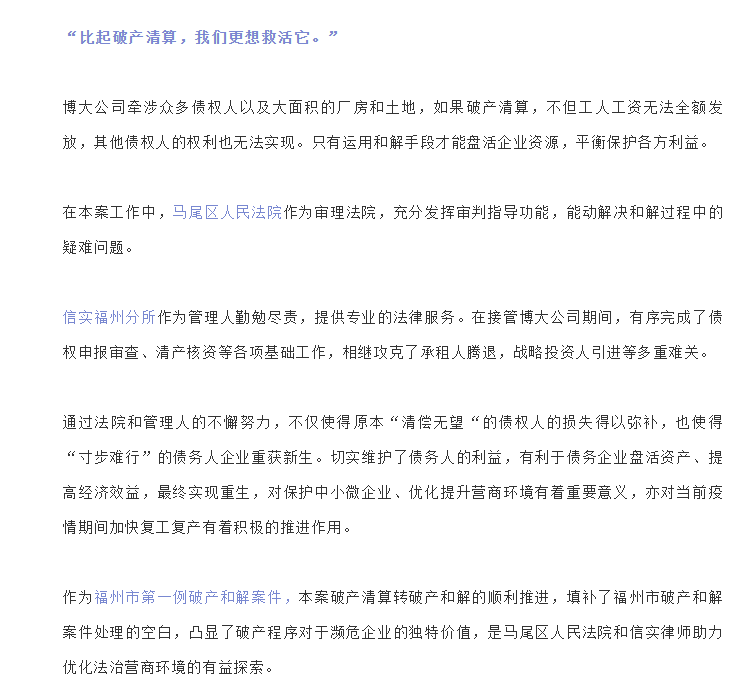 “比起破产清算，我们更想救活它。”

博大公司牵涉众多债权人以及大面积的厂房和土地，如果破产清算，不但工人工资无法全额发放，其他债权人的权利也无法实现。只有运用和解手段才能盘活企业资源，平衡保护各方利益。

在本案工作中，马尾区人民法院作为审理法院，充分发挥审判指导功能，能动解决和解过程中的疑难问题。

信实福州分所作为管理人勤勉尽责，提供专业的法律服务。在接管博大公司期间，有序完成了债权申报审查、清产核资等各项基础工作，相继攻克了承租人腾退，战略投资人引进等多重难关。

通过法院和管理人的不懈努力，不仅使得原本“清偿无望“的债权人的损失得以弥补，也使得“寸步难行”的债务人企业重获新生。切实维护了债务人的利益，有利于债务企业盘活资产、提高经济效益，最终实现重生，对保护中小微企业、优化提升营商环境有着重要意义，亦对当前疫情期间加快复工复产有着积极的推进作用。

作为福州市第一例破产和解案件，本案破产清算转破产和解的顺利推进，填补了福州市破产和解案件处理的空白，凸显了破产程序对于濒危企业的独特价值，是马尾区人民法院和信实律师助力优化法治营商环境的有益探索。